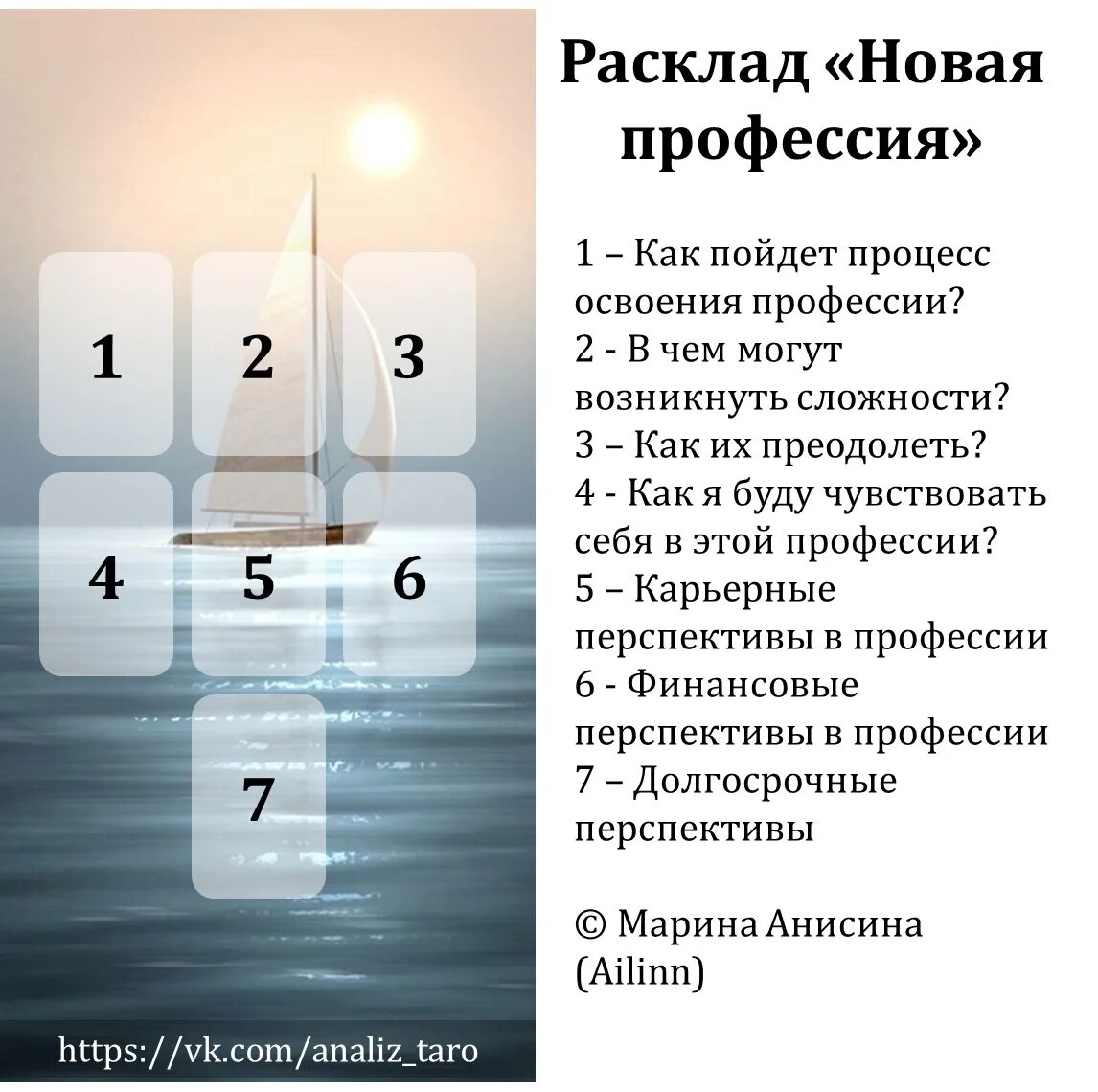 1 2 3
4 5 6
7

https://vk.com/analiz_taro

Расклад «Новая профессия»

1 – Как пойдет процесс освоения профессии?
2 - В чем могут возникнуть сложности?
3 – Как их преодолеть?
4 - Как я буду чувствовать себя в этой профессии?
5 – Карьерные перспективы в профессии
6 - Финансовые перспективы в профессии
7 – Долгосрочные перспективы

© Марина Анисина (Ailinn)